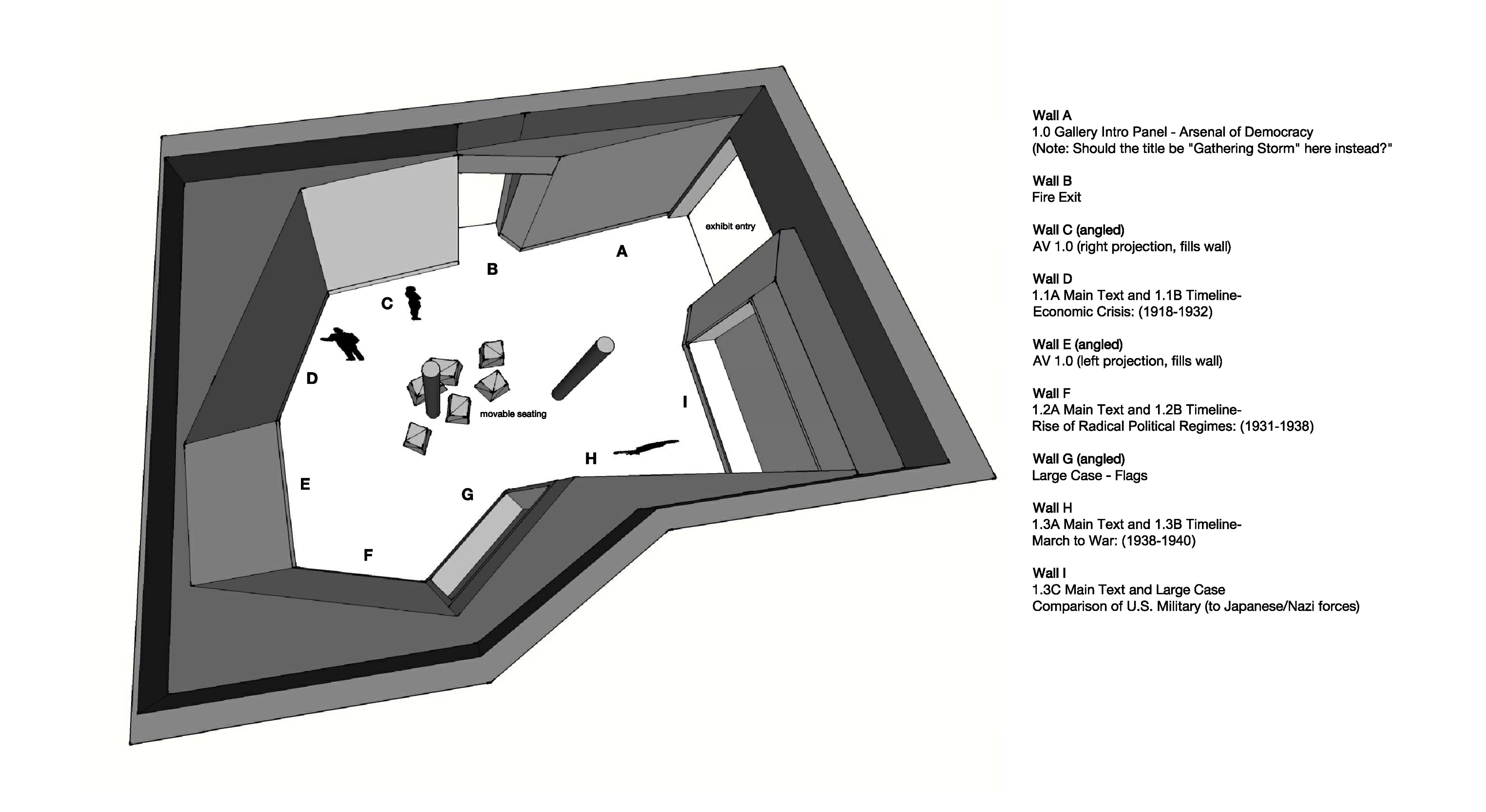 exhibit entry

A

B

C

D

movable seating

I

H

E

G

F

Wall A
1.0 Gallery Intro Panel - Arsenal of Democracy
(Note: Should the title be "Gathering Storm" here instead?"

Wall B
Fire Exit

Wall C (angled)
AV 1.0 (right projection, fills wall)

Wall D
1.1A Main Text and 1.1B Timeline-
Economic Crisis: (1918-1932)

Wall E (angled)
AV 1.0 (left projection, fills wall)

Wall F
1.2A Main Text and 1.2B Timeline-
Rise of Radical Political Regimes: (1931-1938)

Wall G (angled)
Large Case - Flags

Wall H
1.3A Main Text and 1.3B Timeline-
March to War: (1938-1940)

Wall I
1.3C Main Text and Large Case
Comparison of U.S. Military (to Japanese/Nazi forces)